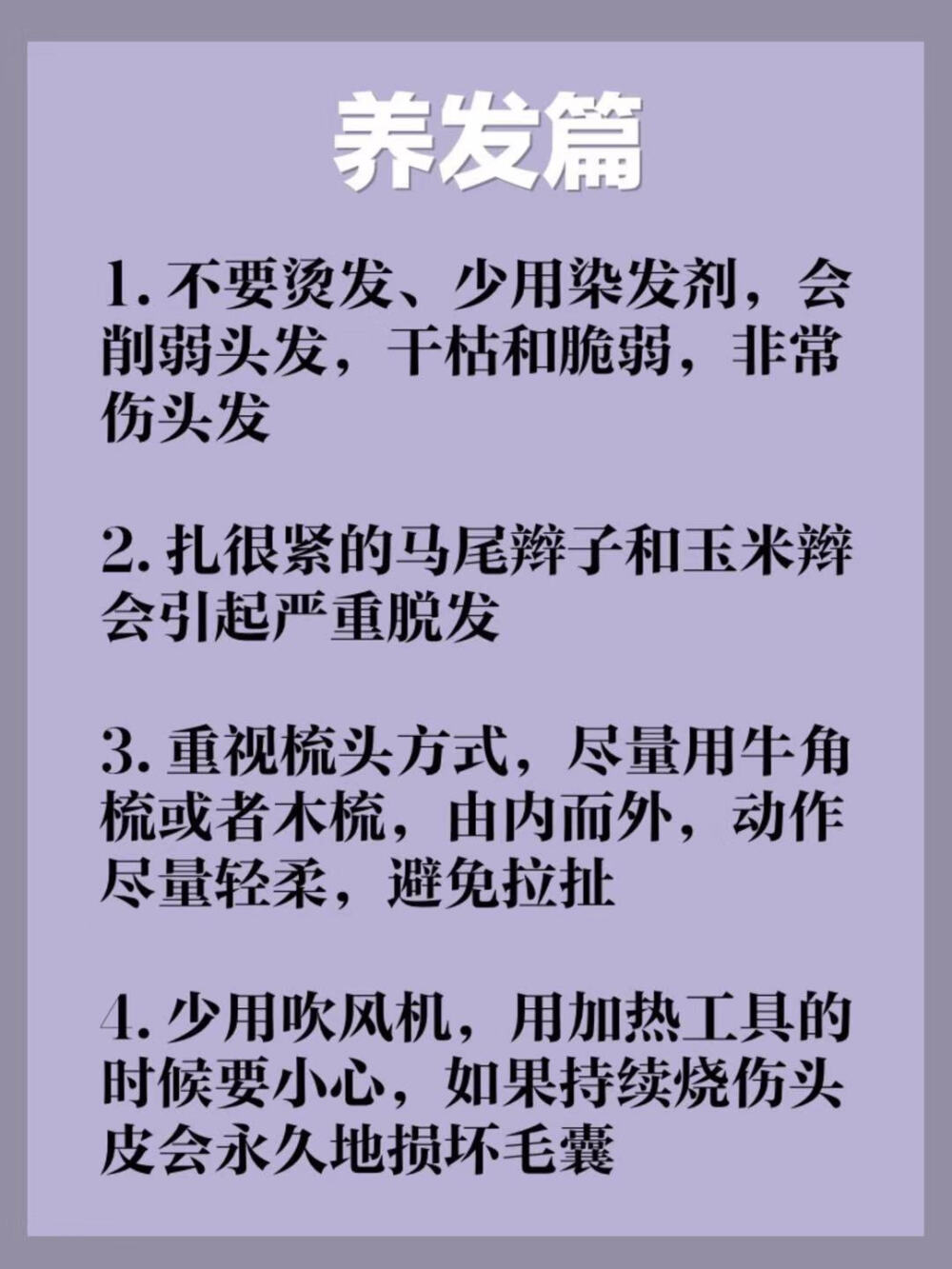 养发篇

1. 不要烫发、少用染发剂，会削弱头发，干枯和脆弱，非常伤头发

2. 扎很紧的马尾辫子和玉米辫会引起严重脱发

3. 重视梳头方式，尽量用牛角梳或者木梳，由内而外，动作尽量轻柔，避免拉扯

4. 少用吹风机，用加热工具的时候要小心，如果持续烧伤头皮会永久地损坏毛囊